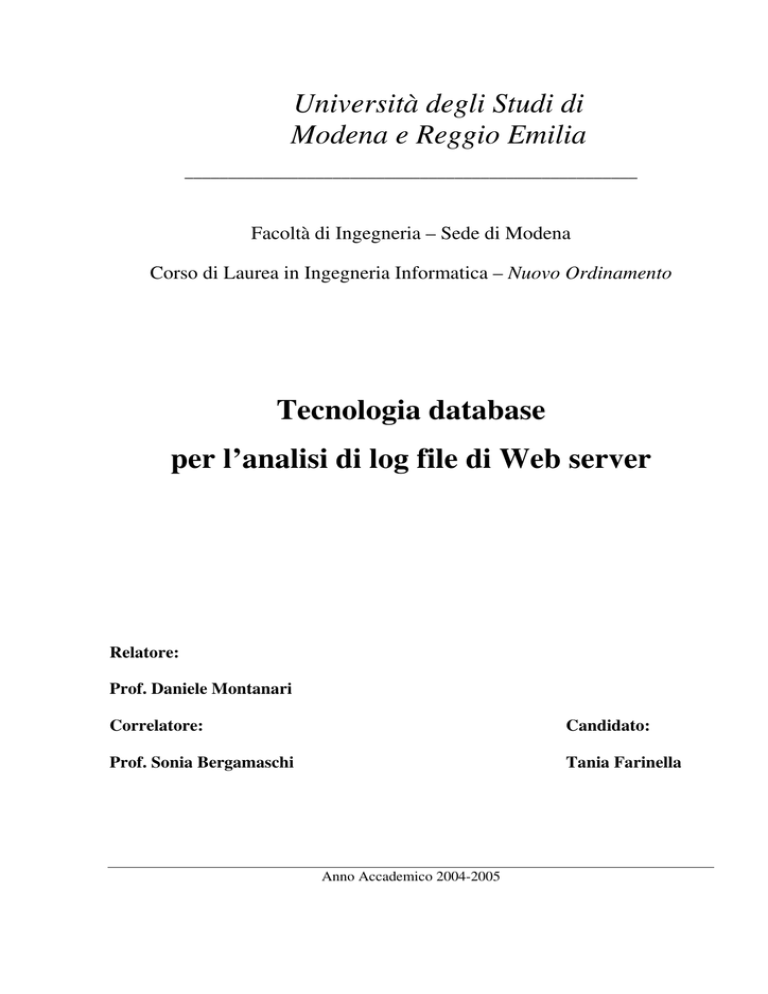 Università degli Studi di
Modena e Reggio Emilia

Facoltà di Ingegneria – Sede di Modena

Corso di Laurea in Ingegneria Informatica – Nuovo Ordinamento

Tecnologia database
per l'analisi di log file di Web server

Relatore:

Prof. Daniele Montanari

Correlatore:

Prof. Sonia Bergamaschi

Candidato:

Tania Farinella

Anno Accademico 2004-2005